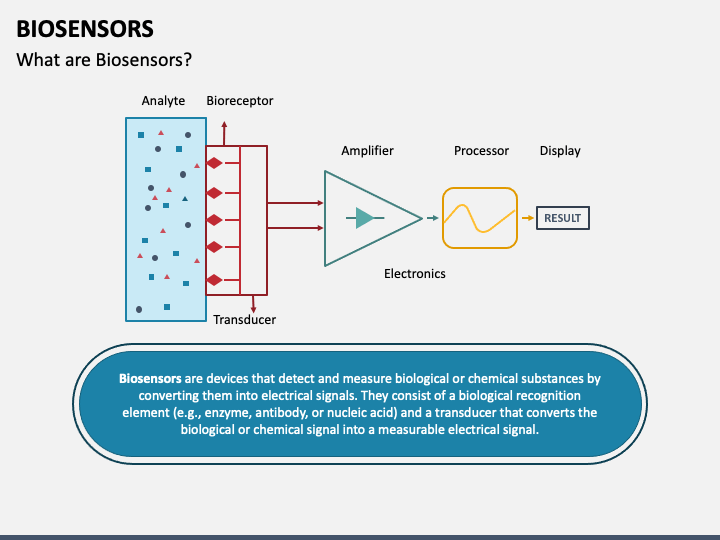 BIOSENSORS

What are Biosensors?

Analyte

Bioreceptor

Amplifier

Processor

Display

RESULT

Electronics

Transducer

Biosensors are devices that detect and measure biological or chemical substances by converting them into electrical signals. They consist of a biological recognition element (e.g., enzyme, antibody, or nucleic acid) and a transducer that converts the biological or chemical signal into a measurable electrical signal.